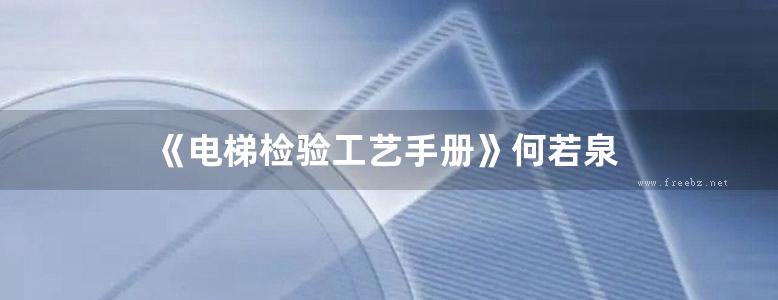 《电梯检验工艺手册》何若泉

www.freebz.net